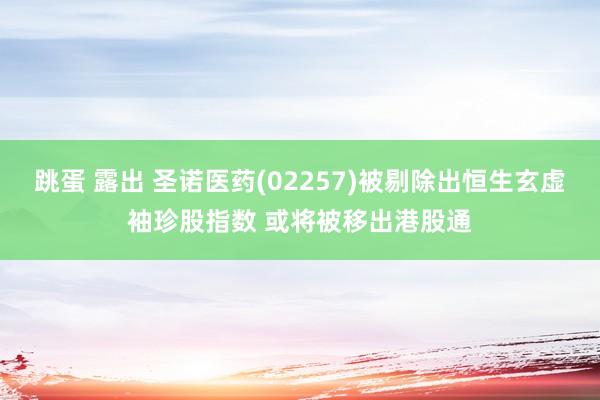 跳蛋 露出 圣诺医药(02257)被剔除出恒生玄虚袖珍股指数 或将被移出港股通